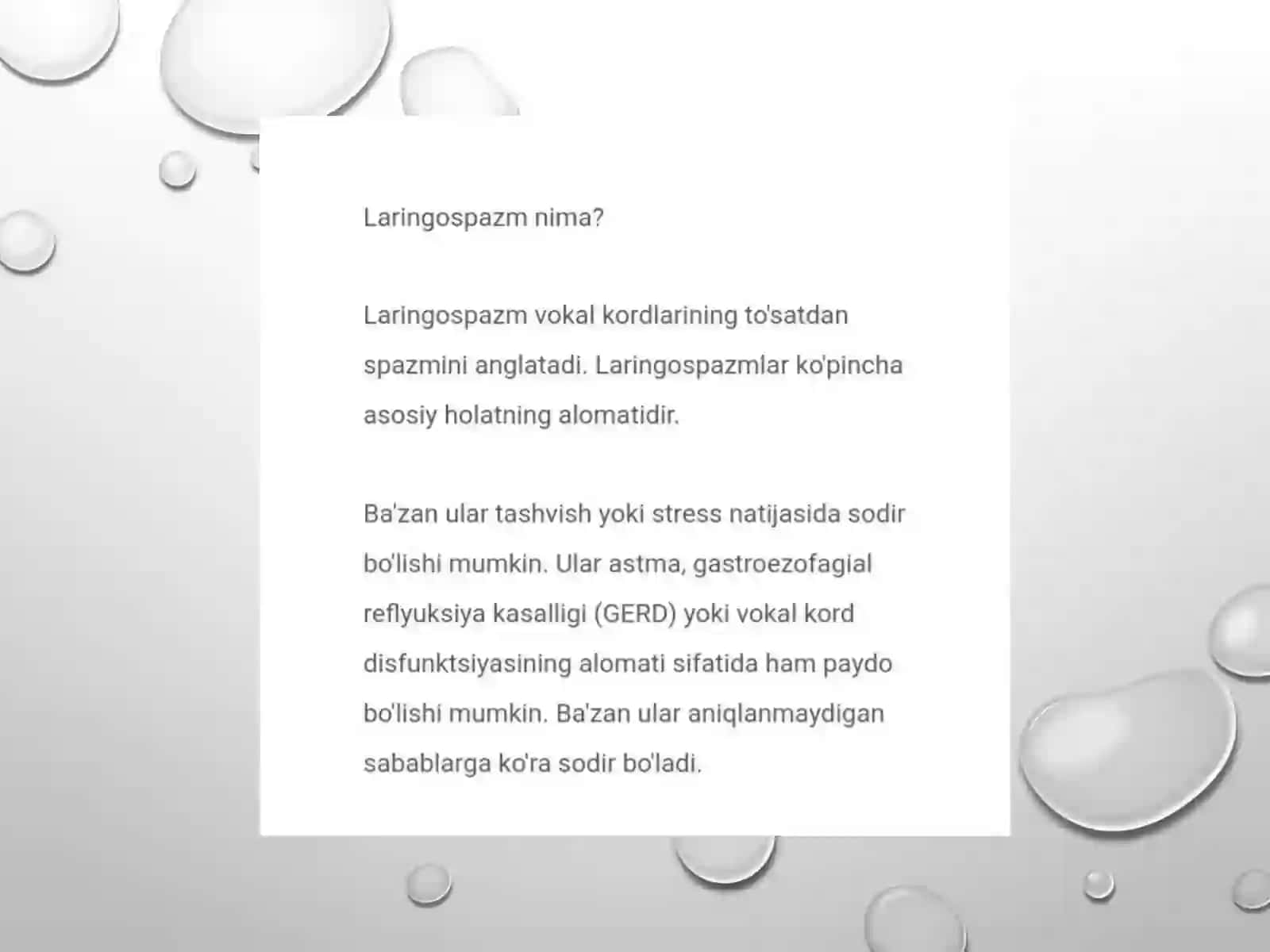 Laringospazm nima?

Laringospazm vokal kordlarining to'satdan spazmini anglatadi. Laringospazmlar ko'pincha asosiy holatning alomatidir.

Ba'zan ular tashvish yoki stress natijasida sodir bo'lishi mumkin. Ular astma, gastroezofagial reflyuksiya kasalligi (GERD) yoki vokal kord disfunktsiyasining alomati sifatida ham paydo bo'lishi mumkin. Ba'zan ular aniqlanmaydigan sabablarga ko'ra sodir bo'ladi.